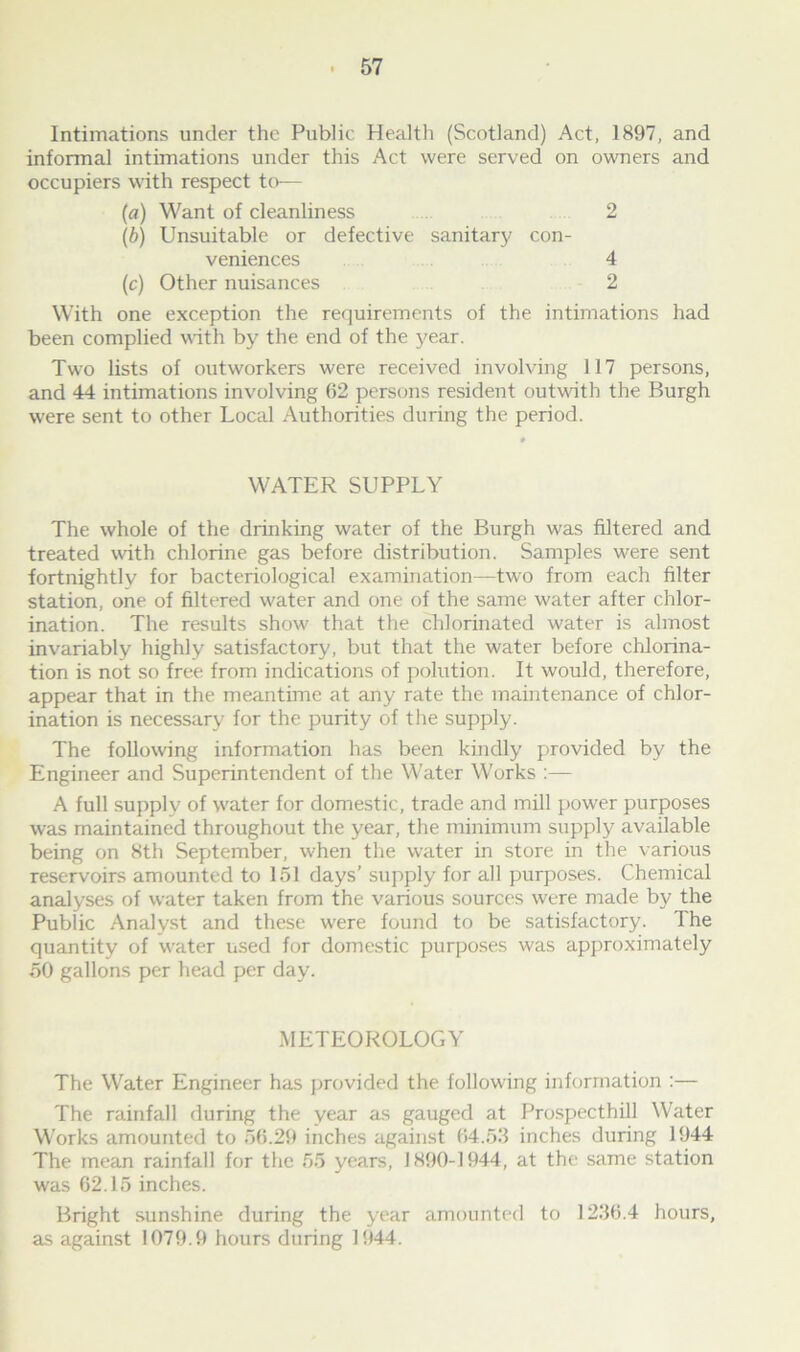 57

Intimations under the Public Health (Scotland) Act, 1897, and informal intimations under this Act were served on owners and occupiers with respect to—

(a) Want of cleanliness 2
(b) Unsuitable or defective sanitary conveniences 4
(c) Other nuisances 2

With one exception the requirements of the intimations had been complied with by the end of the year.

Two lists of outworkers were received involving 117 persons, and 44 intimations involving 62 persons resident outwith the Burgh were sent to other Local Authorities during the period.

WATER SUPPLY

The whole of the drinking water of the Burgh was filtered and treated with chlorine gas before distribution. Samples were sent fortnightly for bacteriological examination—two from each filter station, one of filtered water and one of the same water after chlorination. The results show that the chlorinated water is almost invariably highly satisfactory, but that the water before chlorination is not so free from indications of polution. It would, therefore, appear that in the meantime at any rate the maintenance of chlorination is necessary for the purity of the supply.

The following information has been kindly provided by the Engineer and Superintendent of the Water Works :—

A full supply of water for domestic, trade and mill power purposes was maintained throughout the year, the minimum supply available being on 8th September, when the water in store in the various reservoirs amounted to 151 days' supply for all purposes. Chemical analyses of water taken from the various sources were made by the Public Analyst and these were found to be satisfactory. The quantity of water used for domestic purposes was approximately 50 gallons per head per day.

METEOROLOGY

The Water Engineer has provided the following information :—

The rainfall during the year as gauged at Prospecthill Water Works amounted to 56.29 inches against 64.53 inches during 1944 The mean rainfall for the 55 years, 1890-1944, at the same station was 62.15 inches.

Bright sunshine during the year amounted to 1236.4 hours, as against 1079.9 hours during 1944.